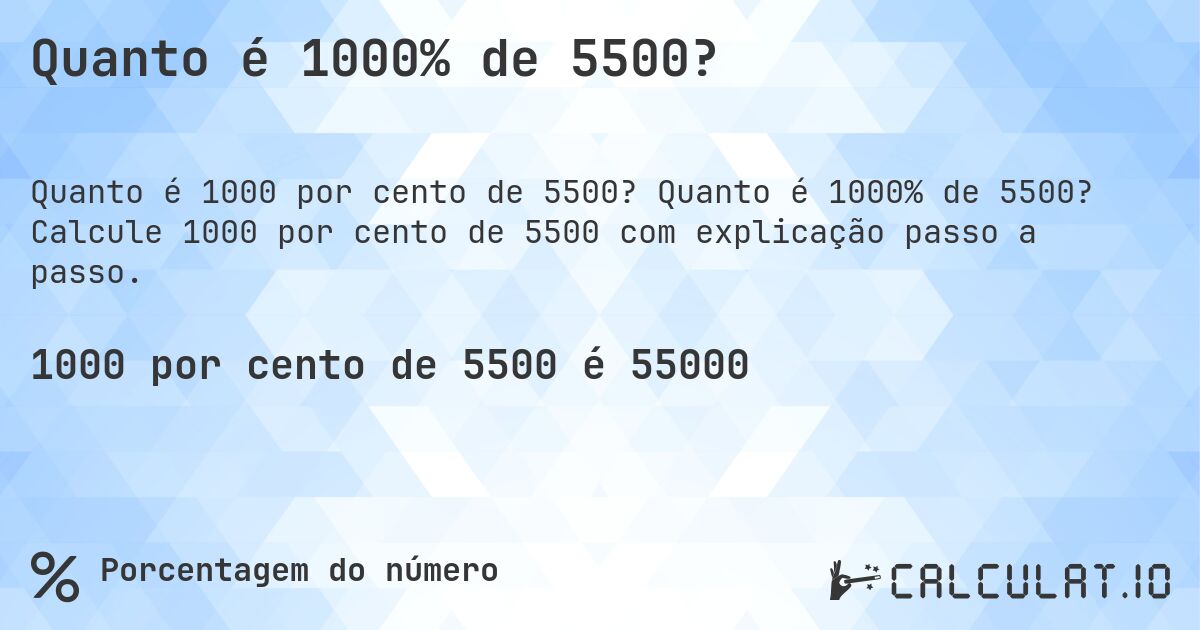 Quanto é 1000% de 5500?

Quanto é 1000 por cento de 5500? Quanto é 1000% de 5500? Calcule 1000 por cento de 5500 com explicação passo a passo.

1000 por cento de 5500 é 55000

% Porcentagem do número

CALCULAT.IO